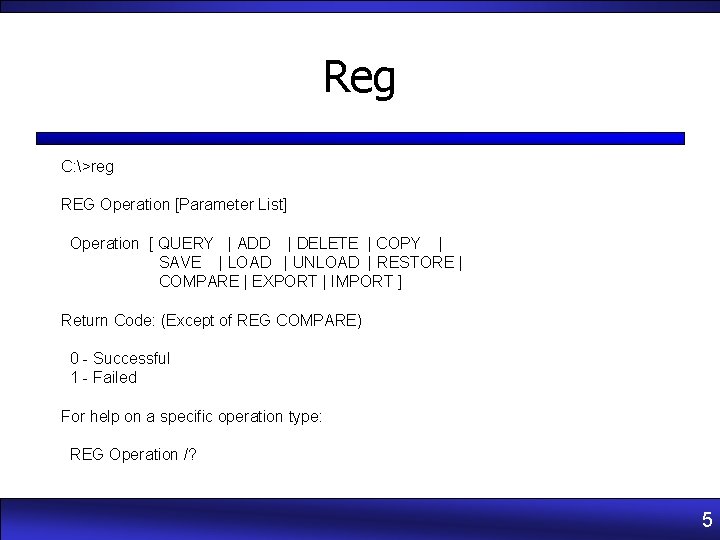 Reg

C:\>reg

REG Operation [Parameter List]

Operation [ QUERY | ADD | DELETE | COPY |
SAVE | LOAD | UNLOAD | RESTORE |
COMPARE | EXPORT | IMPORT ]

Return Code: (Except of REG COMPARE)

0 - Successful
1 - Failed

For help on a specific operation type:

REG Operation /?

5